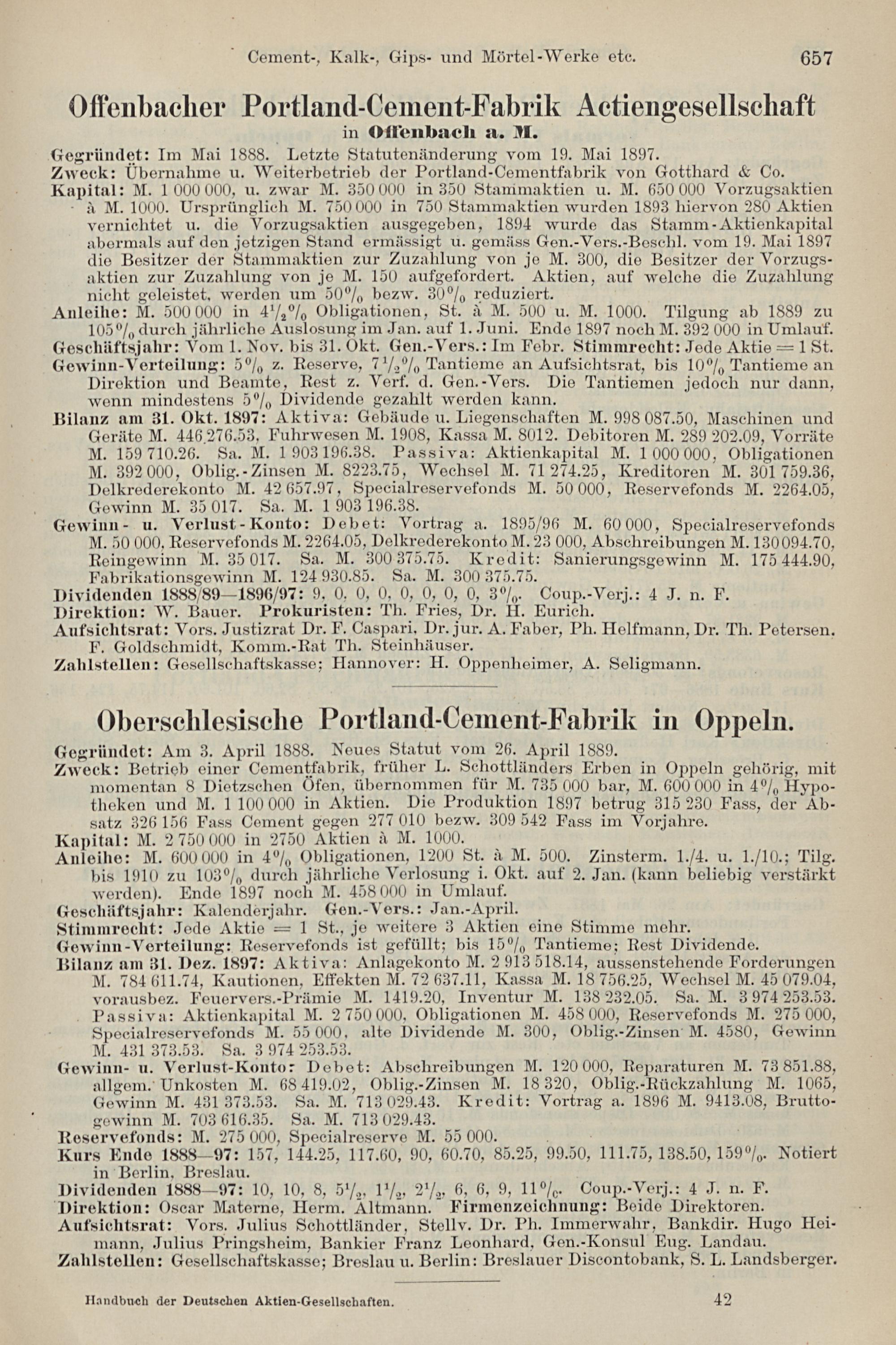 Cement-, Kalk-, Gips- und Mörtel-Werke etc. 657

Offenbacher Portland-Cement-Fabrik Actiengesellschaft
in Offenbach a. M.

Gegründet: Im Mai 1888. Letzte Statutenänderung vom 19. Mai 1897.
Zweck: Übernahme u. Weiterbetrieb der Portland-Cementfabrik von Gotthard & Co.
Kapital: M. 1 000 000, u. zwar M. 350 000 in 350 Stammaktien u. M. 650 000 Vorzugsaktien à M. 1000. Ursprünglich M. 750 000 in 750 Stammaktien wurden 1893 hiervon 280 Aktien vernichtet u. die Vorzugsaktien ausgegeben, 1894 wurde das Stamm-Aktienkapital abermals auf den jetzigen Stand ermässigt u. gemäss Gen.-Vers.-Beschl. vom 19. Mai 1897 die Besitzer der Stammaktien zur Zuzahlung von je M. 300, die Besitzer der Vorzugsaktien zur Zuzahlung von je M. 150 aufgefordert. Aktien, auf welche die Zuzahlung nicht geleistet, werden um 50% bezw. 30% reduziert.
Anleihe: M. 500 000 in $4\frac{1}{2}$% Obligationen, St. à M. 500 u. M. 1000. Tilgung ab 1889 zu 105% durch jährliche Auslosung im Jan. auf 1. Juni. Ende 1897 noch M. 392 000 in Umlauf.
Geschäftsjahr: Vom 1. Nov. bis 31. Okt. Gen.-Vers.: Im Febr. Stimmrecht: Jede Aktie = 1 St.
Gewinn-Verteilung: 5% z. Reserve, $7\frac{1}{2}$% Tantieme an Aufsichtsrat, bis 10% Tantieme an Direktion und Beamte, Rest z. Verf. d. Gen.-Vers. Die Tantiemen jedoch nur dann, wenn mindestens 5% Dividende gezahlt werden kann.
Bilanz am 31. Okt. 1897: Aktiva: Gebäude u. Liegenschaften M. 998 087.50, Maschinen und Geräte M. 446 276.53, Fuhrwesen M. 1908, Kassa M. 8012. Debitoren M. 289 202.09, Vorräte M. 159 710.26. Sa. M. 1 903 196.38. Passiva: Aktienkapital M. 1 000 000, Obligationen M. 392 000, Oblig.-Zinsen M. 8223.75, Wechsel M. 71 274.25, Kreditoren M. 301 759.36, Delkrederekonto M. 42 657.97, Specialreservefonds M. 50 000, Reservefonds M. 2264.05, Gewinn M. 35 017. Sa. M. 1 903 196.38.
Gewinn- u. Verlust-Konto: Debet: Vortrag a. 1895/96 M. 60 000, Specialreservefonds M. 50 000, Reservefonds M. 2264.05, Delkrederekonto M. 23 000, Abschreibungen M. 130 094.70, Reingewinn M. 35 017. Sa. M. 300 375.75. Kredit: Sanierungsgewinn M. 175 444.90, Fabrikationsgewinn M. 124 930.85. Sa. M. 300 375.75.
Dividenden 1888/89—1896/97: 9, 0, 0, 0, 0, 0, 0, 0, 3%. Coup.-Verj.: 4 J. n. F.
Direktion: W. Bauer. Prokuristen: Th. Fries, Dr. H. Eurich.
Aufsichtsrat: Vors. Justizrat Dr. F. Caspari, Dr. jur. A. Faber, Ph. Helfmann, Dr. Th. Petersen, F. Goldschmidt, Komm.-Rat Th. Steinhäuser.
Zahlstellen: Gesellschaftskasse; Hannover: H. Oppenheimer, A. Seligmann.

Oberschlesische Portland-Cement-Fabrik in Oppeln.

Gegründet: Am 3. April 1888. Neues Statut vom 26. April 1889.
Zweck: Betrieb einer Cementfabrik, früher L. Schottländers Erben in Oppeln gehörig, mit momentan 8 Dietzschen Öfen, übernommen für M. 735 000 bar, M. 600 000 in 4% Hypotheken und M. 1 100 000 in Aktien. Die Produktion 1897 betrug 315 230 Fass, der Absatz 326 156 Fass Cement gegen 277 010 bezw. 309 542 Fass im Vorjahre.
Kapital: M. 2 750 000 in 2750 Aktien à M. 1000.
Anleihe: M. 600 000 in 4% Obligationen, 1200 St. à M. 500. Zinsterm. 1./4. u. 1./10.; Tilg. bis 1910 zu 103% durch jährliche Verlosung i. Okt. auf 2. Jan. (kann beliebig verstärkt werden). Ende 1897 noch M. 458 000 in Umlauf.
Geschäftsjahr: Kalenderjahr. Gen.-Vers.: Jan.-April.
Stimmrecht: Jede Aktie = 1 St., je weitere 3 Aktien eine Stimme mehr.
Gewinn-Verteilung: Reservefonds ist gefüllt; bis 15% Tantieme; Rest Dividende.
Bilanz am 31. Dez. 1897: Aktiva: Anlagekonto M. 2 913 518.14, aussenstehende Forderungen M. 784 611.74, Kautionen, Effekten M. 72 637.11, Kassa M. 18 756.25, Wechsel M. 45 079.04, vorausbez. Feuervers.-Prämie M. 1419.20, Inventur M. 138 232.05. Sa. M. 3 974 253.53. Passiva: Aktienkapital M. 2 750 000, Obligationen M. 458 000, Reservefonds M. 275 000, Specialreservefonds M. 55 000, alte Dividende M. 300, Oblig.-Zinsen M. 4580, Gewinn M. 431 373.53. Sa. 3 974 253.53.
Gewinn- u. Verlust-Konto: Debet: Abschreibungen M. 120 000, Reparaturen M. 73 851.88, allgem. Unkosten M. 68 419.02, Oblig.-Zinsen M. 18 320, Oblig.-Rückzahlung M. 1065, Gewinn M. 431 373.53. Sa. M. 713 029.43. Kredit: Vortrag a. 1896 M. 9413.08, Bruttogewinn M. 703 616.35. Sa. M. 713 029.43.
Reservefonds: M. 275 000, Specialreserve M. 55 000.
Kurs Ende 1888—97: 157, 144.25, 117.60, 90, 60.70, 85.25, 99.50, 111.75, 138.50, 159%. Notiert in Berlin, Breslau.
Dividenden 1888—97: 10, 10, 8, $5\frac{1}{2}$, $1\frac{1}{2}$, $2\frac{1}{2}$, 6, 6, 9, 11%. Coup.-Verj.: 4 J. n. F.
Direktion: Oscar Materne, Herm. Altmann. Firmenzeichnung: Beide Direktoren.
Aufsichtsrat: Vors. Julius Schottländer, Stellv. Dr. Ph. Immerwahr, Bankdir. Hugo Heimann, Julius Pringsheim, Bankier Franz Leonhard, Gen.-Konsul Eug. Landau.
Zahlstellen: Gesellschaftskasse; Breslau u. Berlin: Breslauer Discontobank, S. L. Landsberger.

Handbuch der Deutschen Aktien-Gesellschaften. 42